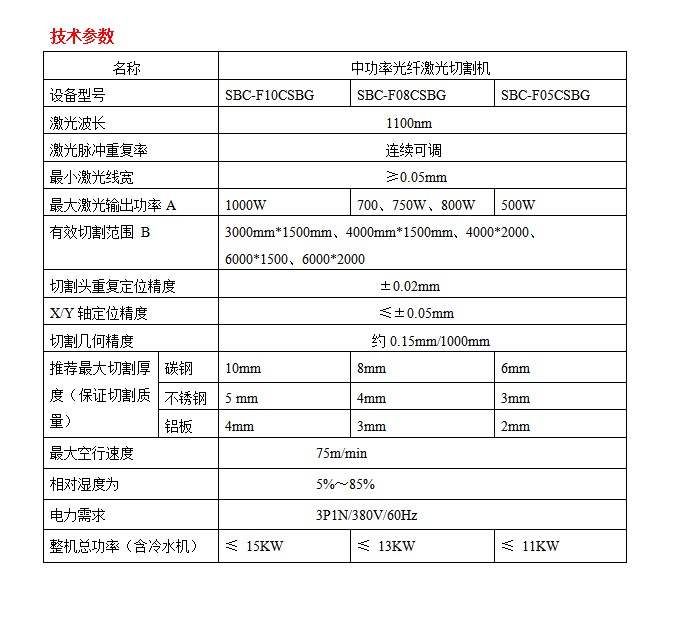 技术参数

| 名称 | | 中功率光纤激光切割机 | | |
|---|---|---|---|---|
| 设备型号 | | SBC-F10CSBG | SBC-F08CSBG | SBC-F05CSBG |
| 激光波长 | | 1100nm | | |
| 激光脉冲重复率 | | 连续可调 | | |
| 最小激光线宽 | | ≥0.05mm | | |
| 最大激光输出功率 A | | 1000W | 700、750W、800W | 500W |
| 有效切割范围 B | | 3000mm*1500mm、4000mm*1500mm、4000*2000、6000*1500、6000*2000 | | |
| 切割头重复定位精度 | | ±0.02mm | | |
| X/Y 轴定位精度 | | ≤±0.05mm | | |
| 切割几何精度 | | 约 0.15mm/1000mm | | |
| 推荐最大切割厚度（保证切割质量） | 碳钢 | 10mm | 8mm | 6mm |
| | 不锈钢 | 5 mm | 4mm | 3mm |
| | 铝板 | 4mm | 3mm | 2mm |
| 最大空行速度 | | 75m/min | | |
| 相对湿度为 | | 5%～85% | | |
| 电力需求 | | 3P1N/380V/60Hz | | |
| 整机总功率（含冷水机） | | ≤ 15KW | ≤ 13KW | ≤ 11KW |